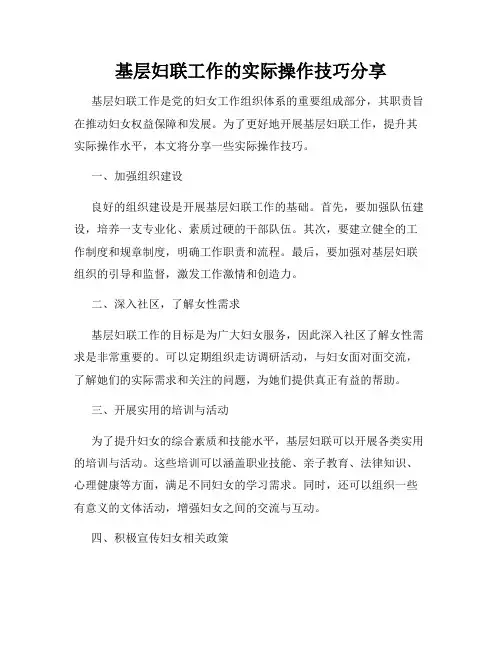 基层妇联工作的实际操作技巧分享

基层妇联工作是党的妇女工作组织体系的重要组成部分，其职责旨在推动妇女权益保障和发展。为了更好地开展基层妇联工作，提升其实际操作水平，本文将分享一些实际操作技巧。

一、加强组织建设

良好的组织建设是开展基层妇联工作的基础。首先，要加强队伍建设，培养一支专业化、素质过硬的干部队伍。其次，要建立健全的工作制度和规章制度，明确工作职责和流程。最后，要加强对基层妇联组织的引导和监督，激发工作激情和创造力。

二、深入社区，了解女性需求

基层妇联工作的目标是为广大妇女服务，因此深入社区了解女性需求是非常重要的。可以定期组织走访调研活动，与妇女面对面交流，了解她们的实际需求和关注的问题，为她们提供真正有益的帮助。

三、开展实用的培训与活动

为了提升妇女的综合素质和技能水平，基层妇联可以开展各类实用的培训与活动。这些培训可以涵盖职业技能、亲子教育、法律知识、心理健康等方面，满足不同妇女的学习需求。同时，还可以组织一些有意义的文体活动，增强妇女之间的交流与互动。

四、积极宣传妇女相关政策